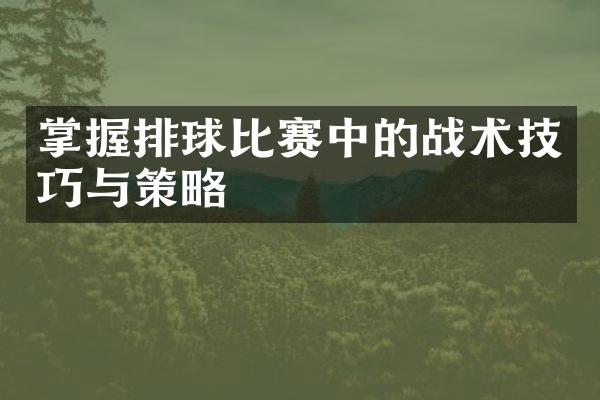 掌握排球比赛中的战术技巧与策略